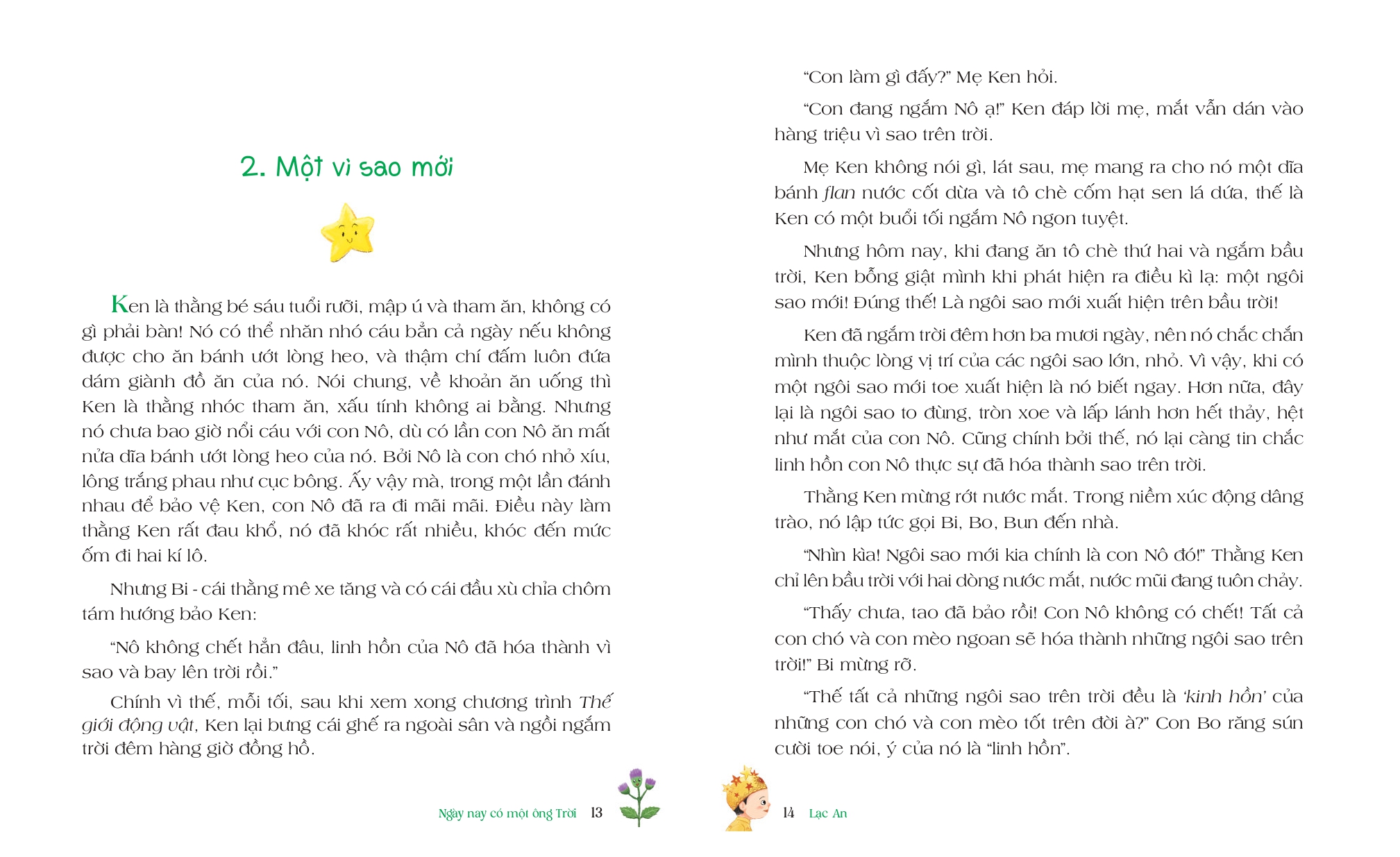 2. Một vì sao mới

Ken là thằng bé sáu tuổi rưỡi, mập ú và tham ăn, không có gì phải bàn! Nó có thể nhăn nhó cáu bẳn cả ngày nếu không được cho ăn bánh ướt lòng heo, và thậm chí đấm luôn đứa dám giành đồ ăn của nó. Nói chung, về khoản ăn uống thì Ken là thằng nhóc tham ăn, xấu tính không ai bằng. Nhưng nó chưa bao giờ nổi cáu với con Nô, dù có lần con Nô ăn mất nửa dĩa bánh ướt lòng heo của nó. Bởi Nô là con chó nhỏ xíu, lông trắng phau như cục bông. Ấy vậy mà, trong một lần đánh nhau để bảo vệ Ken, con Nô đã ra đi mãi mãi. Điều này làm thằng Ken rất đau khổ, nó đã khóc rất nhiều, khóc đến mức ốm đi hai kí lô.

Nhưng Bi - cái thằng mê xe tăng và có cái đầu xù chỉa chôm tám hướng bảo Ken:

"Nô không chết hẳn đâu, linh hồn của Nô đã hóa thành vì sao và bay lên trời rồi."

Chính vì thế, mỗi tối, sau khi xem xong chương trình Thế giới động vật, Ken lại bưng cái ghế ra ngoài sân và ngồi ngắm trời đêm hàng giờ đồng hồ.

Ngày nay có một ông Trời 13

"Con làm gì đấy?" Mẹ Ken hỏi.

"Con đang ngắm Nô ạ!" Ken đáp lời mẹ, mắt vẫn dán vào hàng triệu vì sao trên trời.

Mẹ Ken không nói gì, lát sau, mẹ mang ra cho nó một dĩa bánh flan nước cốt dừa và tô chè cốm hạt sen lá dứa, thế là Ken có một buổi tối ngắm Nô ngon tuyệt.

Nhưng hôm nay, khi đang ăn tô chè thứ hai và ngắm bầu trời, Ken bỗng giật mình khi phát hiện ra điều kì lạ: một ngôi sao mới! Đúng thế! Là ngôi sao mới xuất hiện trên bầu trời!

Ken đã ngắm trời đêm hơn ba mươi ngày, nên nó chắc chắn mình thuộc lòng vị trí của các ngôi sao lớn, nhỏ. Vì vậy, khi có một ngôi sao mới toe xuất hiện là nó biết ngay. Hơn nữa, đây lại là ngôi sao to đùng, tròn xoe và lấp lánh hơn hết thảy, hệt như mắt của con Nô. Cũng chính bởi thế, nó lại càng tin chắc linh hồn con Nô thực sự đã hóa thành sao trên trời.

Thằng Ken mừng rớt nước mắt. Trong niềm xúc động dâng trào, nó lập tức gọi Bi, Bo, Bun đến nhà.

"Nhìn kìa! Ngôi sao mới kia chính là con Nô đó!" Thằng Ken chỉ lên bầu trời với hai dòng nước mắt, nước mũi đang tuôn chảy.

"Thấy chưa, tao đã bảo rồi! Con Nô không có chết! Tất cả con chó và con mèo ngoan sẽ hóa thành những ngôi sao trên trời!" Bi mừng rỡ.

"Thế tất cả những ngôi sao trên trời đều là 'kinh hồn' của những con chó và con mèo tốt trên đời à?" Con Bo răng sún cười toe nói, ý của nó là "linh hồn".

14 Lạc An